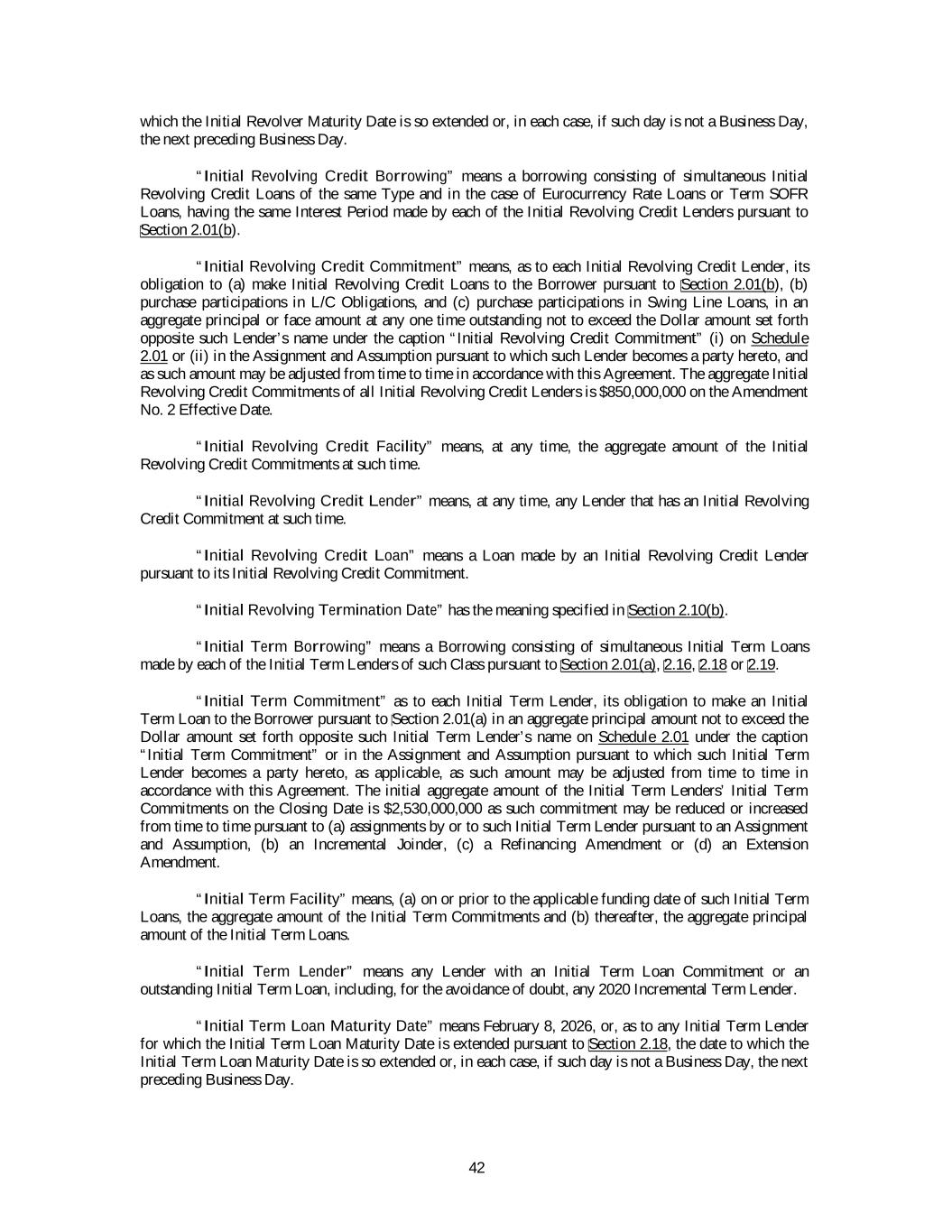 which the Initial Revolver Maturity Date is so extended or, in each case, if such day is not a Business Day, the next preceding Business Day.

"Initial Revolving Credit Borrowing" means a borrowing consisting of simultaneous Initial Revolving Credit Loans of the same Type and in the case of Eurocurrency Rate Loans or Term SOFR Loans, having the same Interest Period made by each of the Initial Revolving Credit Lenders pursuant to Section 2.01(b).

"Initial Revolving Credit Commitment" means, as to each Initial Revolving Credit Lender, its obligation to (a) make Initial Revolving Credit Loans to the Borrower pursuant to Section 2.01(b), (b) purchase participations in L/C Obligations, and (c) purchase participations in Swing Line Loans, in an aggregate principal or face amount at any one time outstanding not to exceed the Dollar amount set forth opposite such Lender's name under the caption "Initial Revolving Credit Commitment" (i) on Schedule 2.01 or (ii) in the Assignment and Assumption pursuant to which such Lender becomes a party hereto, and as such amount may be adjusted from time to time in accordance with this Agreement. The aggregate Initial Revolving Credit Commitments of all Initial Revolving Credit Lenders is $850,000,000 on the Amendment No. 2 Effective Date.

"Initial Revolving Credit Facility" means, at any time, the aggregate amount of the Initial Revolving Credit Commitments at such time.

"Initial Revolving Credit Lender" means, at any time, any Lender that has an Initial Revolving Credit Commitment at such time.

"Initial Revolving Credit Loan" means a Loan made by an Initial Revolving Credit Lender pursuant to its Initial Revolving Credit Commitment.

"Initial Revolving Termination Date" has the meaning specified in Section 2.10(b).

"Initial Term Borrowing" means a Borrowing consisting of simultaneous Initial Term Loans made by each of the Initial Term Lenders of such Class pursuant to Section 2.01(a), 2.16, 2.18 or 2.19.

"Initial Term Commitment" as to each Initial Term Lender, its obligation to make an Initial Term Loan to the Borrower pursuant to Section 2.01(a) in an aggregate principal amount not to exceed the Dollar amount set forth opposite such Initial Term Lender's name on Schedule 2.01 under the caption "Initial Term Commitment" or in the Assignment and Assumption pursuant to which such Initial Term Lender becomes a party hereto, as applicable, as such amount may be adjusted from time to time in accordance with this Agreement. The initial aggregate amount of the Initial Term Lenders' Initial Term Commitments on the Closing Date is $2,530,000,000 as such commitment may be reduced or increased from time to time pursuant to (a) assignments by or to such Initial Term Lender pursuant to an Assignment and Assumption, (b) an Incremental Joinder, (c) a Refinancing Amendment or (d) an Extension Amendment.

"Initial Term Facility" means, (a) on or prior to the applicable funding date of such Initial Term Loans, the aggregate amount of the Initial Term Commitments and (b) thereafter, the aggregate principal amount of the Initial Term Loans.

"Initial Term Lender" means any Lender with an Initial Term Loan Commitment or an outstanding Initial Term Loan, including, for the avoidance of doubt, any 2020 Incremental Term Lender.

"Initial Term Loan Maturity Date" means February 8, 2026, or, as to any Initial Term Lender for which the Initial Term Loan Maturity Date is extended pursuant to Section 2.18, the date to which the Initial Term Loan Maturity Date is so extended or, in each case, if such day is not a Business Day, the next preceding Business Day.

42